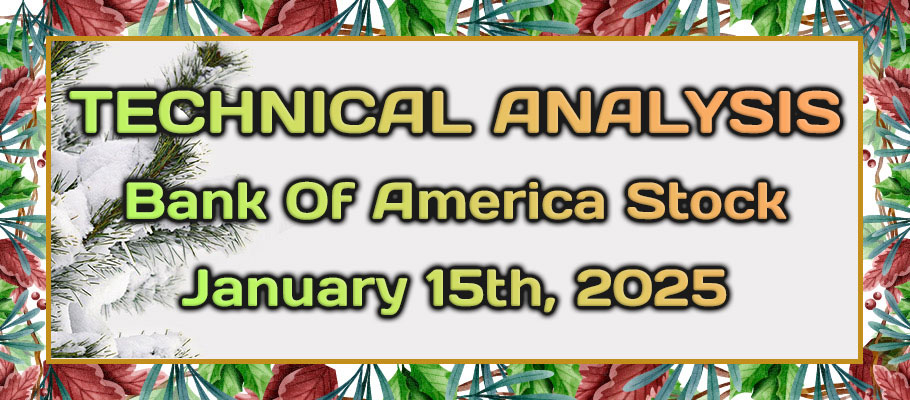 TECHNICAL ANALYSIS
Bank Of America Stock
January 15th, 2025